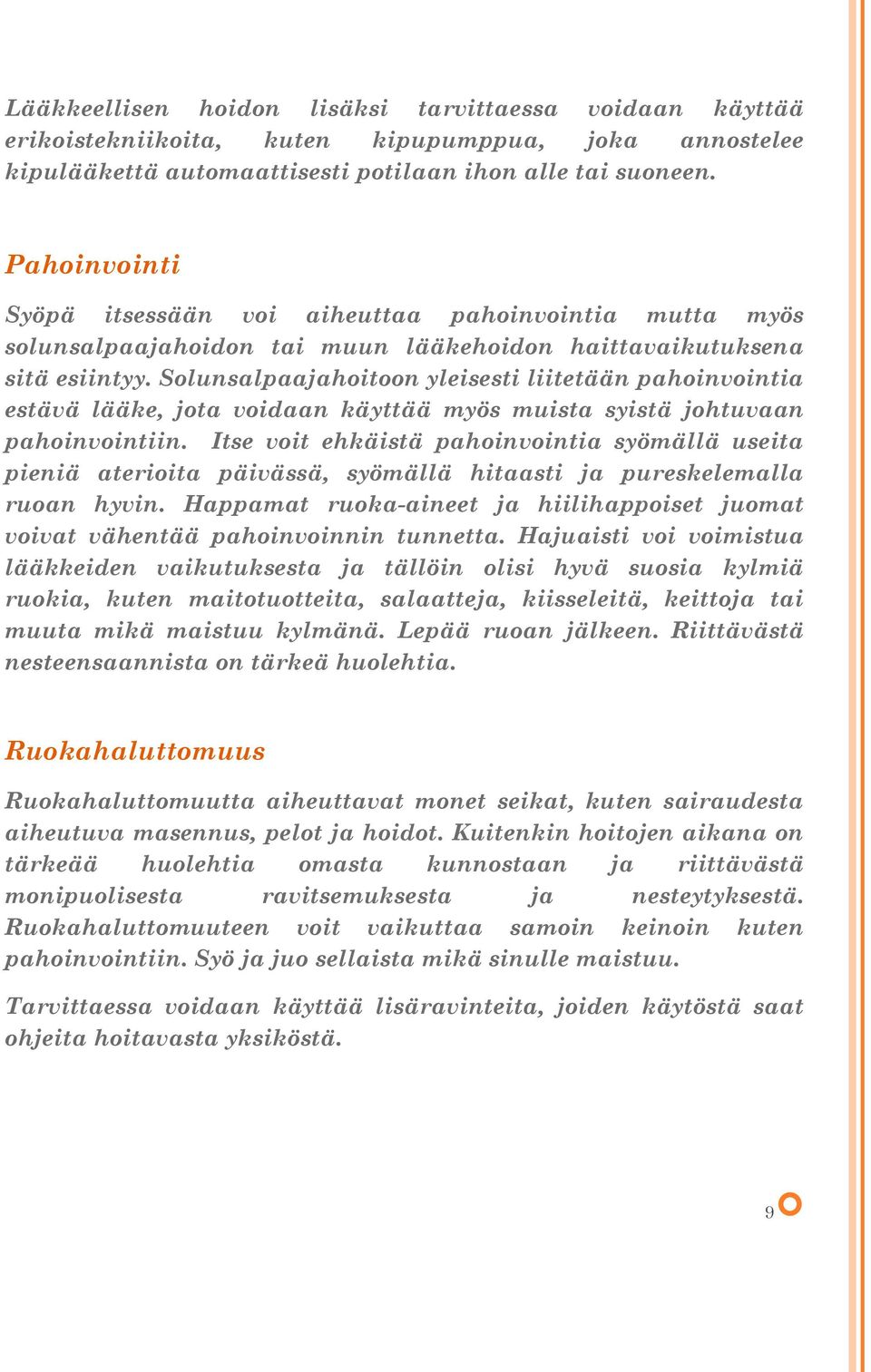 Lääkkeellisen hoidon lisäksi tarvittaessa voidaan käyttää erikoistekniikoita, kuten kipupumppua, joka annostelee kipulääkettä automaattisesti potilaan ihon alle tai suoneen.

Pahoinvointi

Syöpä itsessään voi aiheuttaa pahoinvointia mutta myös solunsalpaajahoidon tai muun lääkehoidon haittavaikutuksena sitä esiintyy. Solunsalpaajahoitoon yleisesti liitetään pahoinvointia estävä lääke, jota voidaan käyttää myös muista syistä johtuvaan pahoinvointiin. Itse voit ehkäistä pahoinvointia syömällä useita pieniä aterioita päivässä, syömällä hitaasti ja pureskelemalla ruoan hyvin. Happamat ruoka-aineet ja hiilihappoiset juomat voivat vähentää pahoinvoinnin tunnetta. Hajuaisti voi voimistua lääkkeiden vaikutuksesta ja tällöin olisi hyvä suosia kylmiä ruokia, kuten maitotuotteita, salaatteja, kiisseleitä, keittoja tai muuta mikä maistuu kylmänä. Lepää ruoan jälkeen. Riittävästä nesteensaannista on tärkeä huolehtia.

Ruokahaluttomuus

Ruokahaluttomuutta aiheuttavat monet seikat, kuten sairaudesta aiheutuva masennus, pelot ja hoidot. Kuitenkin hoitojen aikana on tärkeää huolehtia omasta kunnostaan ja riittävästä monipuolisesta ravitsemuksesta ja nesteytyksestä. Ruokahaluttomuuteen voit vaikuttaa samoin keinoin kuten pahoinvointiin. Syö ja juo sellaista mikä sinulle maistuu.

Tarvittaessa voidaan käyttää lisäravinteita, joiden käytöstä saat ohjeita hoitavasta yksiköstä.

9